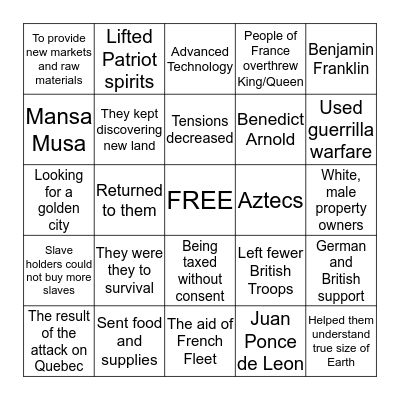 | | | | | |
|---|---|---|---|---|
| To provide new markets and raw materials | Lifted Patriot spirits | Advanced Technology | People of France overthrew King/Queen | Benjamin Franklin |
| Mansa Musa | They kept discovering new land | Tensions decreased | Benedict Arnold | Used guerrilla warfare |
| Looking for a golden city | Returned to them | FREE | Aztecs | White, male property owners |
| Slave holders could not buy more slaves | They were they to survival | Being taxed without consent | Left fewer British Troops | German and British support |
| The result of the attack on Quebec | Sent food and supplies | The aid of French Fleet | Juan Ponce de Leon | Helped them understand true size of Earth |